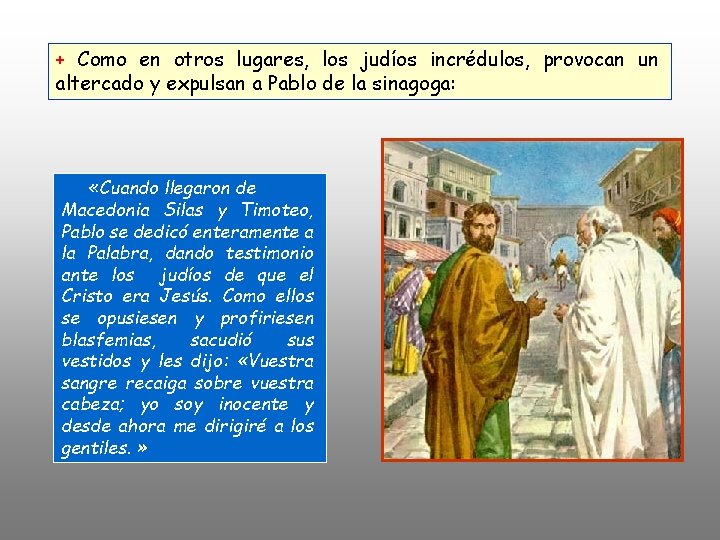 + Como en otros lugares, los judíos incrédulos, provocan un altercado y expulsan a Pablo de la sinagoga:

«Cuando llegaron de Macedonia Silas y Timoteo, Pablo se dedicó enteramente a la Palabra, dando testimonio ante los judíos de que el Cristo era Jesús. Como ellos se opusiesen y profiriesen blasfemias, sacudió sus vestidos y les dijo: «Vuestra sangre recaiga sobre vuestra cabeza; yo soy inocente y desde ahora me dirigiré a los gentiles. »